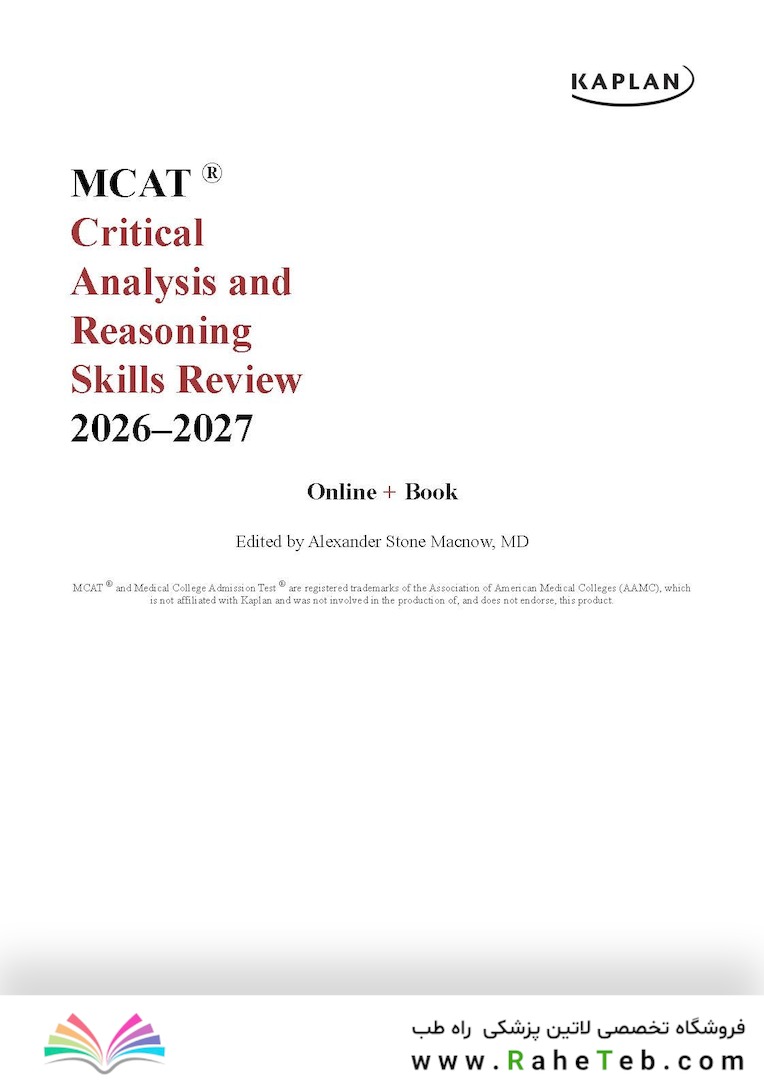 KAPLAN

MCAT ®
Critical Analysis and Reasoning Skills Review
2026–2027

Online + Book

Edited by Alexander Stone Macnow, MD

MCAT ® and Medical College Admission Test ® are registered trademarks of the Association of American Medical Colleges (AAMC), which is not affiliated with Kaplan and was not involved in the production of, and does not endorse, this product.

فروشگاه تخصصی لاتین پزشکی راه طب
www.RaheTeb.com